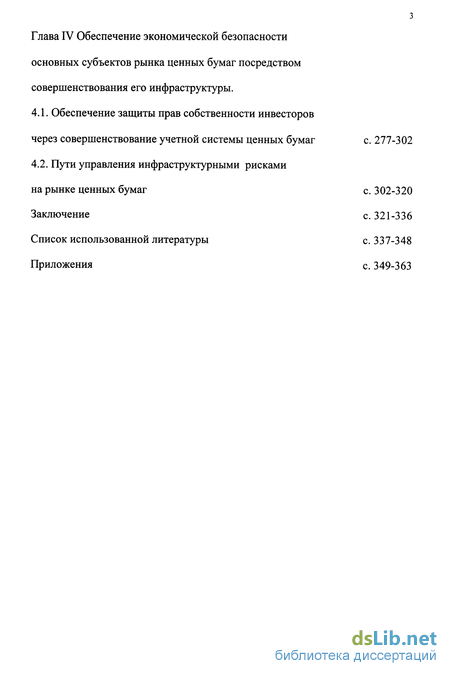 3

Глава IV Обеспечение экономической безопасности основных субъектов рынка ценных бумаг посредством совершенствования его инфраструктуры.

4.1. Обеспечение защиты прав собственности инвесторов через совершенствование учетной системы ценных бумаг с. 277-302

4.2. Пути управления инфраструктурными рисками на рынке ценных бумаг с. 302-320

Заключение с. 321-336

Список использованной литературы с. 337-348

Приложения с. 349-363

dsLib.net
библиотека диссертаций